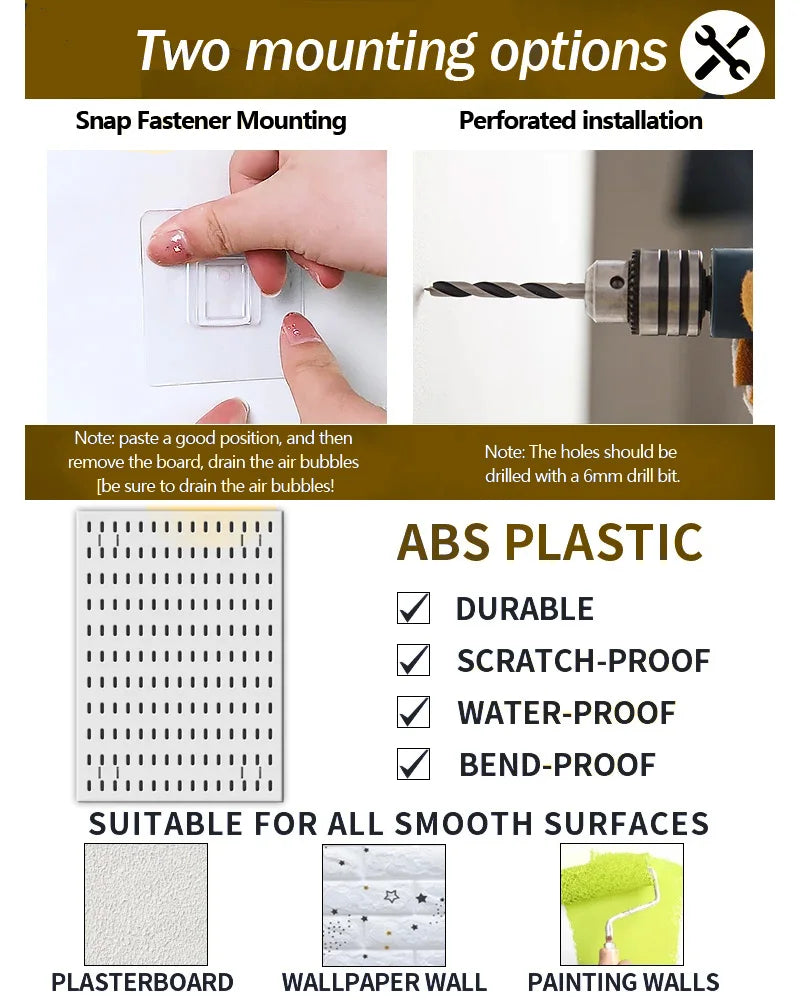 Two mounting options

Snap Fastener Mounting

Note: paste a good position, and then remove the board, drain the air bubbles [be sure to drain the air bubbles!

Perforated installation

Note: The holes should be drilled with a 6mm drill bit.

ABS PLASTIC

☑ DURABLE
☑ SCRATCH-PROOF
☑ WATER-PROOF
☑ BEND-PROOF

SUITABLE FOR ALL SMOOTH SURFACES

PLASTERBOARD

WALLPAPER WALL

PAINTING WALLS